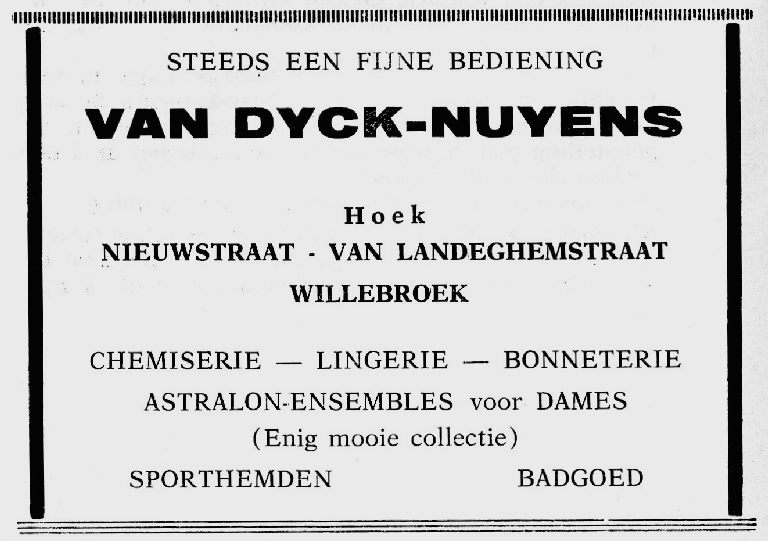 STEEDS EEN FIJNE BEDIENING

VAN DYCK-NUYENS

Hoek
NIEUWSTRAAT - VAN LANDEGHEMSTRAAT
WILLEBROEK

CHEMISERIE — LINGERIE — BONNETERIE
ASTRALON-ENSEMBLES voor DAMES
(Enig mooie collectie)
SPORTHEMDEN BADGOED